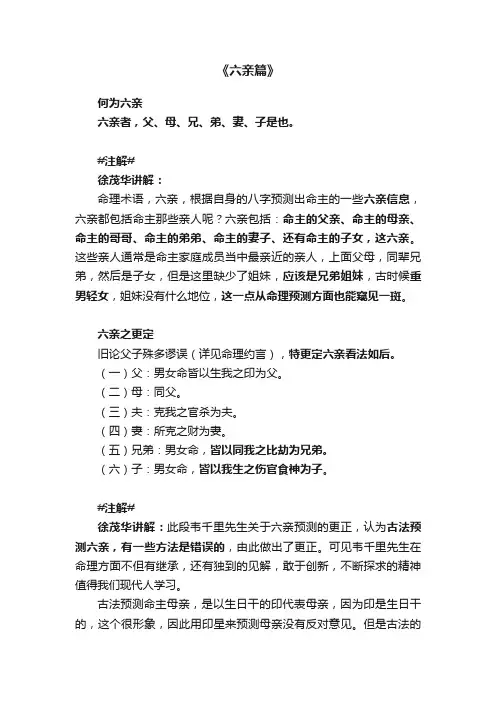 《六亲篇》

何为六亲
六亲者，父、母、兄、弟、妻、子是也。

#注解#
徐茂华讲解：
命理术语，六亲，根据自身的八字预测出命主的一些六亲信息，六亲都包括命主那些亲人呢？六亲包括：命主的父亲、命主的母亲、命主的哥哥、命主的弟弟、命主的妻子、还有命主的子女，这六亲。这些亲人通常是命主家庭成员当中最亲近的亲人，上面父母，同辈兄弟，然后是子女，但是这里缺少了姐妹，应该是兄弟姐妹，古时候重男轻女，姐妹没有什么地位，这一点从命理预测方面也能窥见一斑。

六亲之更定
旧论父子殊多谬误（详见命理约言），特更定六亲看法如后。
（一）父：男女命皆以生我之印为父。
（二）母：同父。
（三）夫：克我之官杀为夫。
（四）妻：所克之财为妻。
（五）兄弟：男女命，皆以同我之比劫为兄弟。
（六）子：男女命，皆以我生之伤官食神为子。

#注解#
徐茂华讲解：此段韦千里先生关于六亲预测的更正，认为古法预测六亲，有一些方法是错误的，由此做出了更正。可见韦千里先生在命理方面不但有继承，还有独到的见解，敢于创新，不断探求的精神值得我们现代人学习。
古法预测命主母亲，是以生日干的印代表母亲，因为印是生日干的，这个很形象，因此用印星来预测母亲没有反对意见。但是古法的